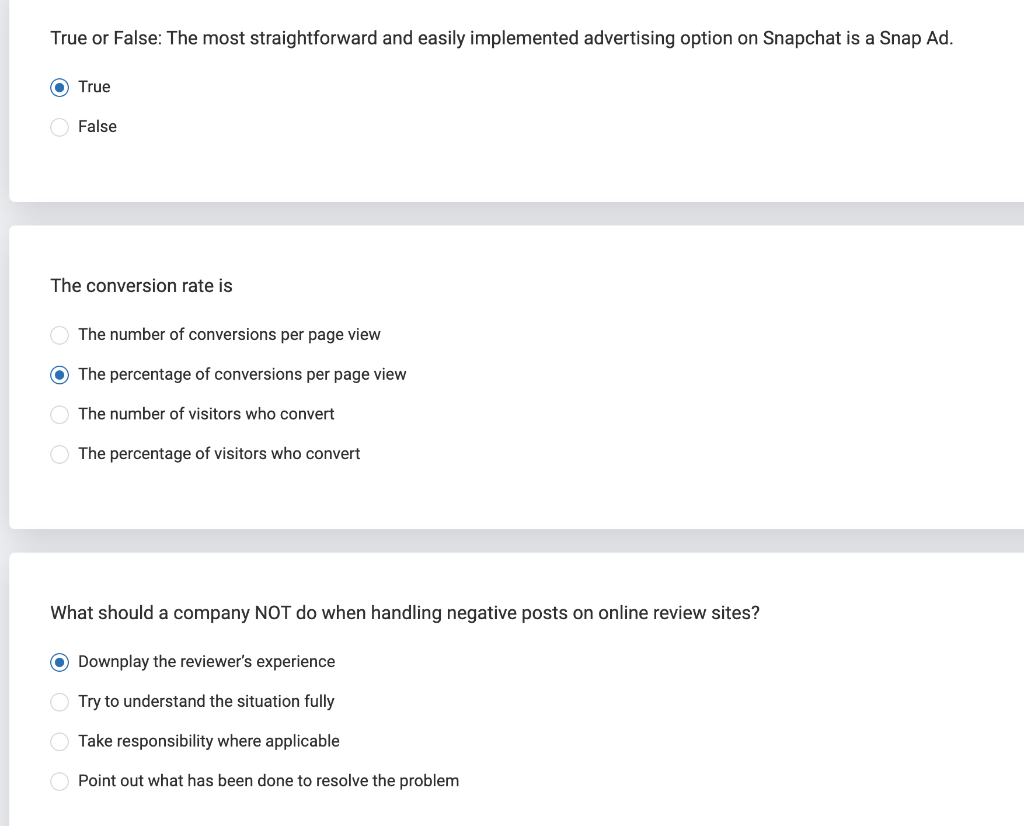 True or False: The most straightforward and easily implemented advertising option on Snapchat is a Snap Ad.

True

False

The conversion rate is

The number of conversions per page view

The percentage of conversions per page view

The number of visitors who convert

The percentage of visitors who convert

What should a company NOT do when handling negative posts on online review sites?

Downplay the reviewer's experience

Try to understand the situation fully

Take responsibility where applicable

Point out what has been done to resolve the problem